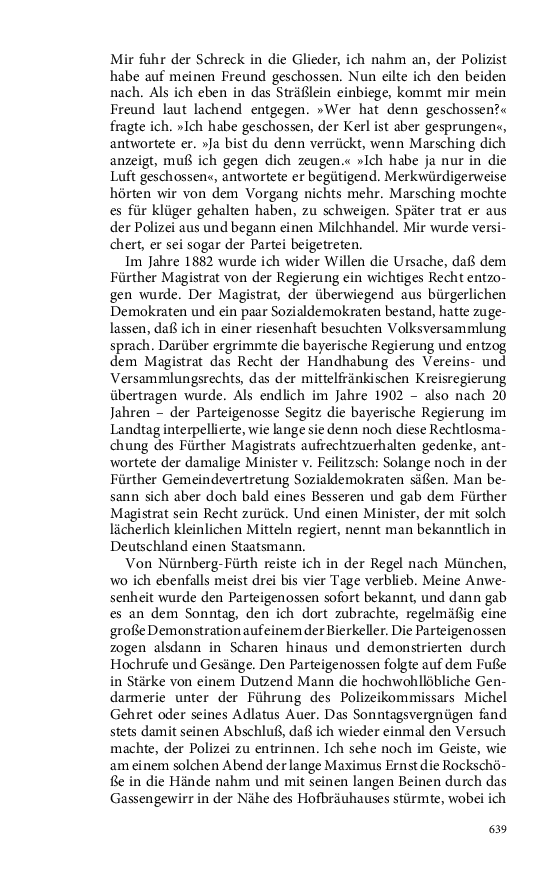 Mir fuhr der Schreck in die Glieder, ich nahm an, der Polizist habe auf meinen Freund geschossen. Nun eilte ich den beiden nach. Als ich eben in das Sträßlein einbiege, kommt mir mein Freund laut lachend entgegen. »Wer hat denn geschossen?« fragte ich. »Ich habe geschossen, der Kerl ist aber gesprungen«, antwortete er. »Ja bist du denn verrückt, wenn Marsching dich anzeigt, muß ich gegen dich zeugen.« »Ich habe ja nur in die Luft geschossen«, antwortete er begütigend. Merkwürdigerweise hörten wir von dem Vorgang nichts mehr. Marsching mochte es für klüger gehalten haben, zu schweigen. Später trat er aus der Polizei aus und begann einen Milchhandel. Mir wurde versichert, er sei sogar der Partei beigetreten.

Im Jahre 1882 wurde ich wider Willen die Ursache, daß dem Fürther Magistrat von der Regierung ein wichtiges Recht entzogen wurde. Der Magistrat, der überwiegend aus bürgerlichen Demokraten und ein paar Sozialdemokraten bestand, hatte zugelassen, daß ich in einer riesenhaft besuchten Volksversammlung sprach. Darüber ergrimmte die bayerische Regierung und entzog dem Magistrat das Recht der Handhabung des Vereins- und Versammlungsrechts, das der mittelfränkischen Kreisregierung übertragen wurde. Als endlich im Jahre 1902 – also nach 20 Jahren – der Parteigenosse Segitz die bayerische Regierung im Landtag interpellierte, wie lange sie denn noch diese Rechtlosmachung des Fürther Magistrats aufrechtzuerhalten gedenke, antwortete der damalige Minister v. Feilitzsch: Solange noch in der Fürther Gemeindevertretung Sozialdemokraten säßen. Man besann sich aber doch bald eines Besseren und gab dem Fürther Magistrat sein Recht zurück. Und einen Minister, der mit solch lächerlich kleinlichen Mitteln regiert, nennt man bekanntlich in Deutschland einen Staatsmann.

Von Nürnberg-Fürth reiste ich in der Regel nach München, wo ich ebenfalls meist drei bis vier Tage verblieb. Meine Anwesenheit wurde den Parteigenossen sofort bekannt, und dann gab es an dem Sonntag, den ich dort zubrachte, regelmäßig eine große Demonstration auf einem der Bierkeller. Die Parteigenossen zogen alsdann in Scharen hinaus und demonstrierten durch Hochrufe und Gesänge. Den Parteigenossen folgte auf dem Fuße in Stärke von einem Dutzend Mann die hochwohllöbliche Gendarmerie unter der Führung des Polizeikommissars Michel Gehret oder seines Adlatus Auer. Das Sonntagsvergnügen fand stets damit seinen Abschluß, daß ich wieder einmal den Versuch machte, der Polizei zu entrinnen. Ich sehe noch im Geiste, wie am einem solchen Abend der lange Maximus Ernst die Rockschöße in die Hände nahm und mit seinen langen Beinen durch das Gassengewirr in der Nähe des Hofbräuhauses stürmte, wobei ich

639